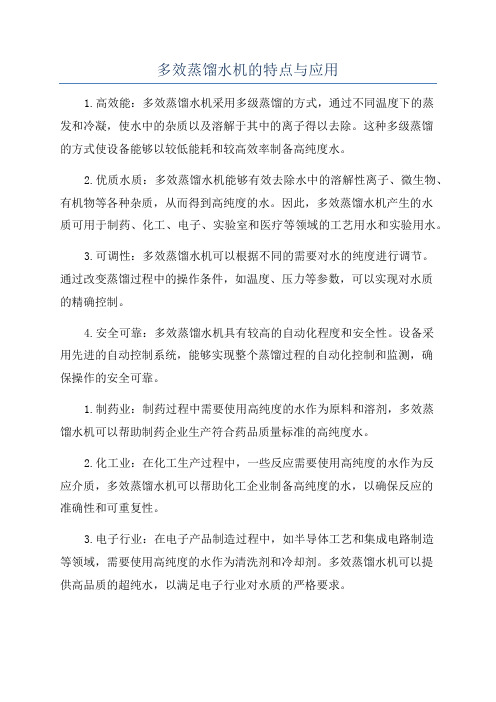 多效蒸馏水机的特点与应用

1.高效能：多效蒸馏水机采用多级蒸馏的方式，通过不同温度下的蒸发和冷凝，使水中的杂质以及溶解于其中的离子得以去除。这种多级蒸馏的方式使设备能够以较低能耗和较高效率制备高纯度水。

2.优质水质：多效蒸馏水机能够有效去除水中的溶解性离子、微生物、有机物等各种杂质，从而得到高纯度的水。因此，多效蒸馏水机产生的水质可用于制药、化工、电子、实验室和医疗等领域的工艺用水和实验用水。

3.可调性：多效蒸馏水机可以根据不同的需要对水的纯度进行调节。通过改变蒸馏过程中的操作条件，如温度、压力等参数，可以实现对水质的精确控制。

4.安全可靠：多效蒸馏水机具有较高的自动化程度和安全性。设备采用先进的自动控制系统，能够实现整个蒸馏过程的自动化控制和监测，确保操作的安全可靠。

1.制药业：制药过程中需要使用高纯度的水作为原料和溶剂，多效蒸馏水机可以帮助制药企业生产符合药品质量标准的高纯度水。

2.化工业：在化工生产过程中，一些反应需要使用高纯度的水作为反应介质，多效蒸馏水机可以帮助化工企业制备高纯度的水，以确保反应的准确性和可重复性。

3.电子行业：在电子产品制造过程中，如半导体工艺和集成电路制造等领域，需要使用高纯度的水作为清洗剂和冷却剂。多效蒸馏水机可以提供高品质的超纯水，以满足电子行业对水质的严格要求。